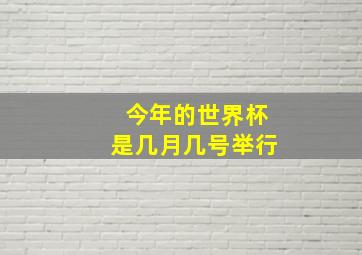 今年的世界杯
是几月几号举行